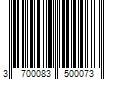 3 700083 500073